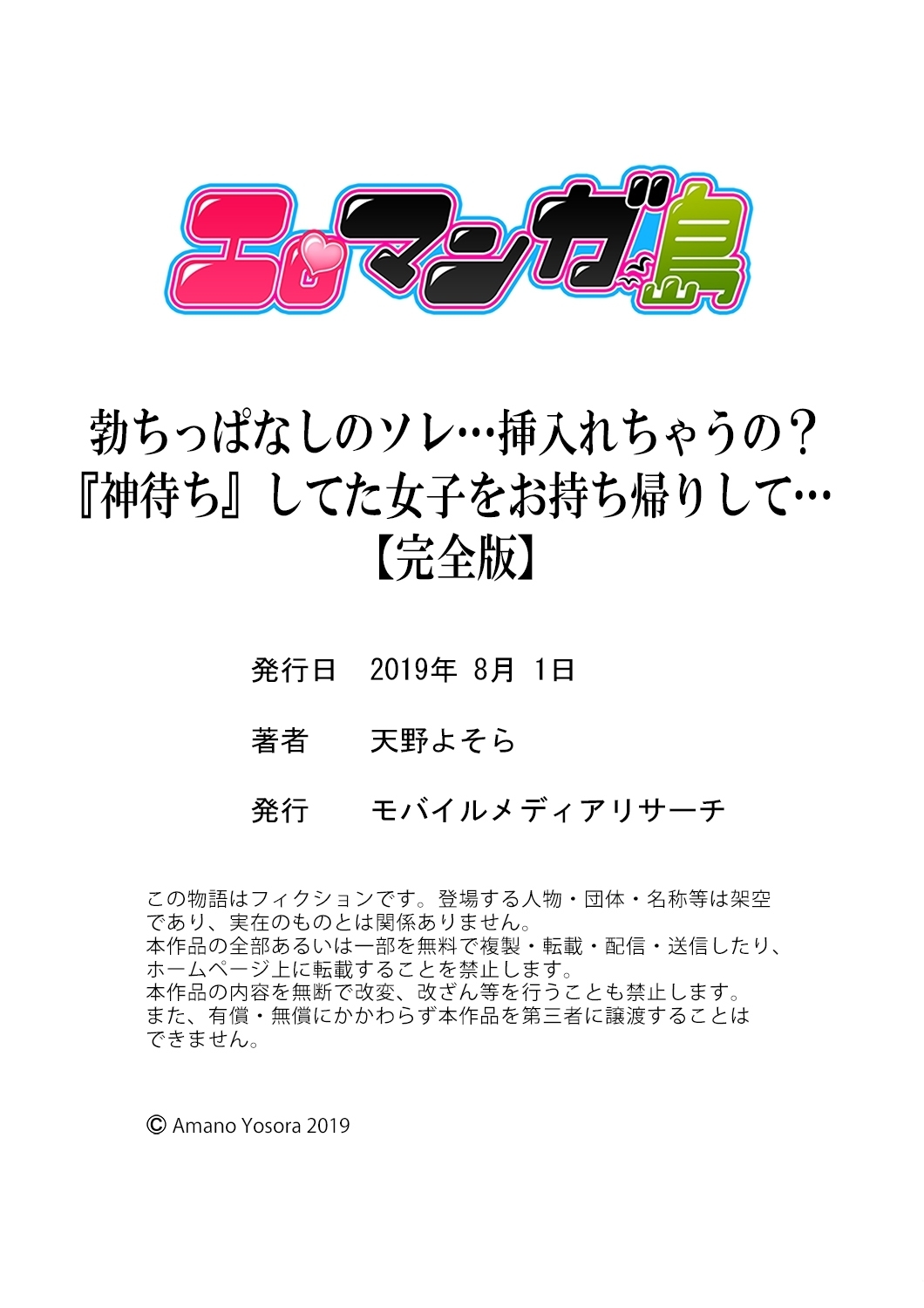 エロマンガ島

勃ちっぱなしのソレ…挿入れちゃうの？
『神待ち』してた女子をお持ち帰りして…
【完全版】

発行日　2019年 8月 1日

著者　天野よそら

発行　モバイルメディアリサーチ

この物語はフィクションです。登場する人物・団体・名称等は架空であり、実在のものとは関係ありません。
本作品の全部あるいは一部を無料で複製・転載・配信・送信したり、ホームページ上に転載することを禁止します。
本作品の内容を無断で改変、改ざん等を行うことも禁止します。
また、有償・無償にかかわらず本作品を第三者に譲渡することはできません。

© Amano Yosora 2019